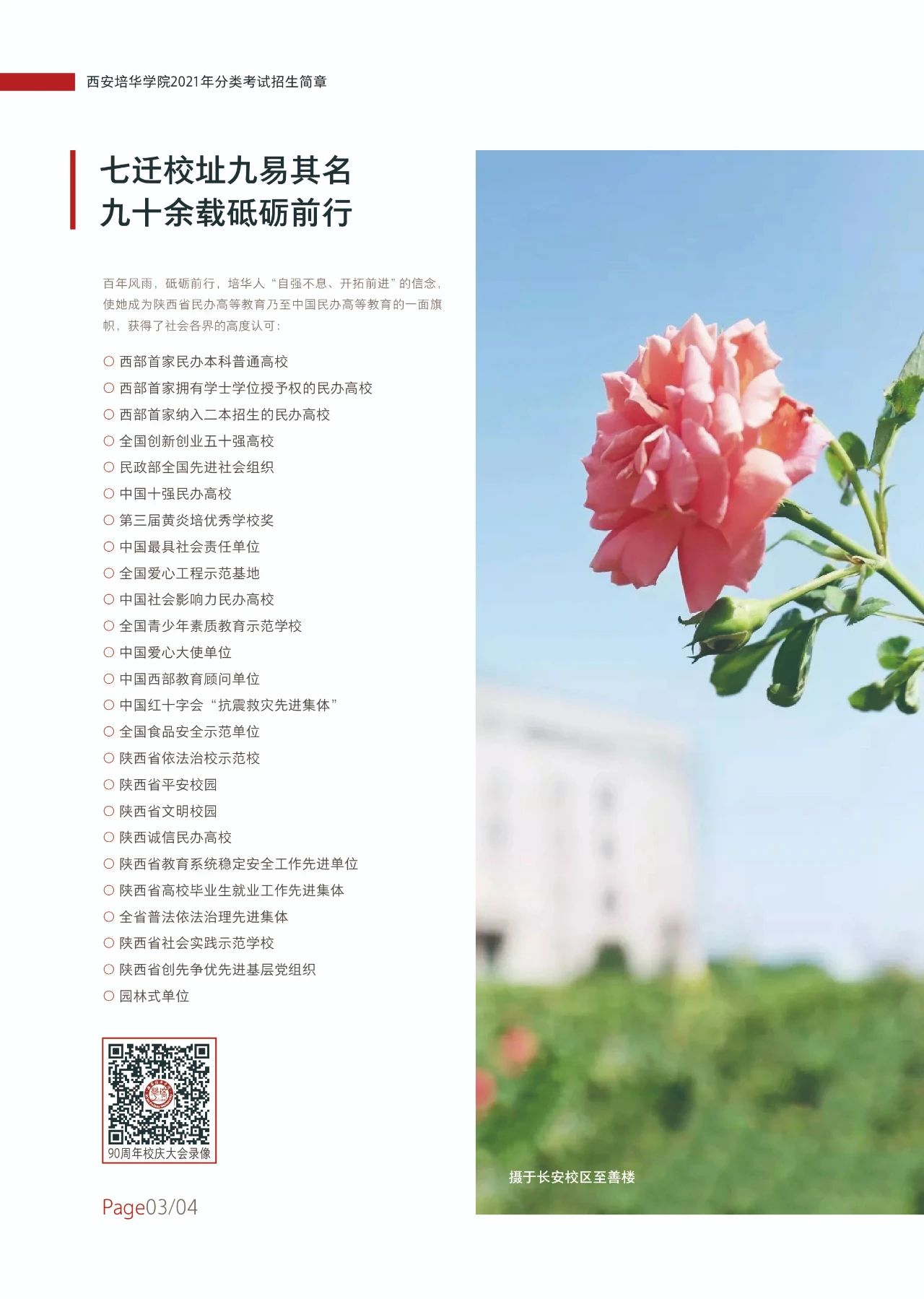 西安培华学院2021年分类考试招生简章

七迁校址九易其名
九十余载砥砺前行

百年风雨，砥砺前行，培华人“自强不息、开拓前进”的信念，使她成为陕西省民办高等教育乃至中国民办高等教育的一面旗帜，获得了社会各界的高度认可：

○ 西部首家民办本科普通高校
○ 西部首家拥有学士学位授予权的民办高校
○ 西部首家纳入二本招生的民办高校
○ 全国创新创业五十强高校
○ 民政部全国先进社会组织
○ 中国十强民办高校
○ 第三届黄炎培优秀学校奖
○ 中国最具社会责任单位
○ 全国爱心工程示范基地
○ 中国社会影响力民办高校
○ 全国青少年素质教育示范学校
○ 中国爱心大使单位
○ 中国西部教育顾问单位
○ 中国红十字会“抗震救灾先进集体”
○ 全国食品安全示范单位
○ 陕西省依法治校示范校
○ 陕西省平安校园
○ 陕西省文明校园
○ 陕西诚信民办高校
○ 陕西省教育系统稳定安全工作先进单位
○ 陕西省高校毕业生就业工作先进集体
○ 全省普法依法治理先进集体
○ 陕西省社会实践示范学校
○ 陕西省创先争优先进基层党组织
○ 园林式单位

90周年校庆大会录像

Page03/04

摄于长安校区至善楼